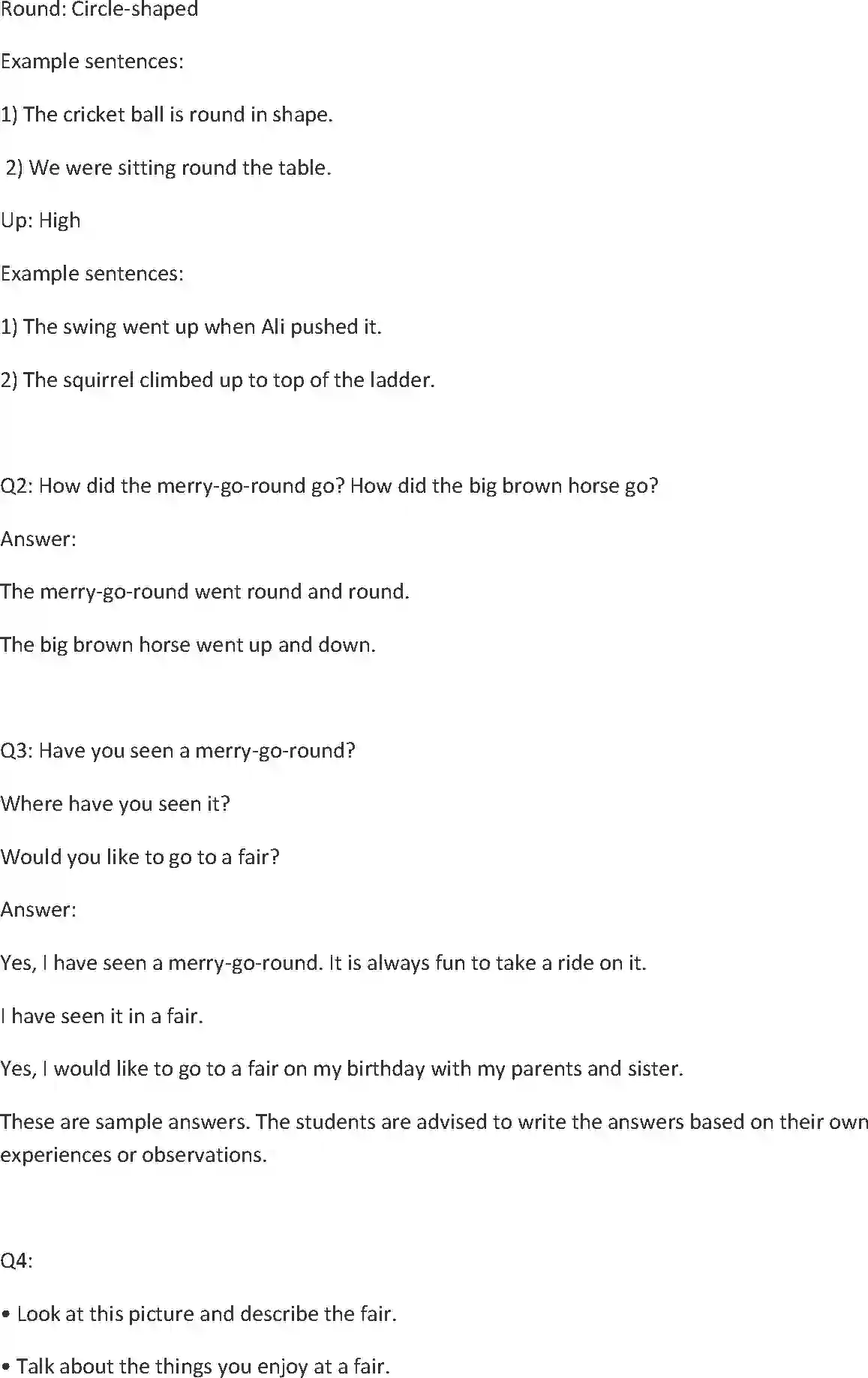 Round: Circle-shaped

Example sentences:

1) The cricket ball is round in shape.

2) We were sitting round the table.

Up: High

Example sentences:

1) The swing went up when Ali pushed it.

2) The squirrel climbed up to top of the ladder.

Q2: How did the merry-go-round go? How did the big brown horse go?

Answer:

The merry-go-round went round and round.

The big brown horse went up and down.

Q3: Have you seen a merry-go-round?

Where have you seen it?

Would you like to go to a fair?

Answer:

Yes, I have seen a merry-go-round. It is always fun to take a ride on it.

I have seen it in a fair.

Yes, I would like to go to a fair on my birthday with my parents and sister.

These are sample answers. The students are advised to write the answers based on their own experiences or observations.

Q4:

• Look at this picture and describe the fair.

• Talk about the things you enjoy at a fair.